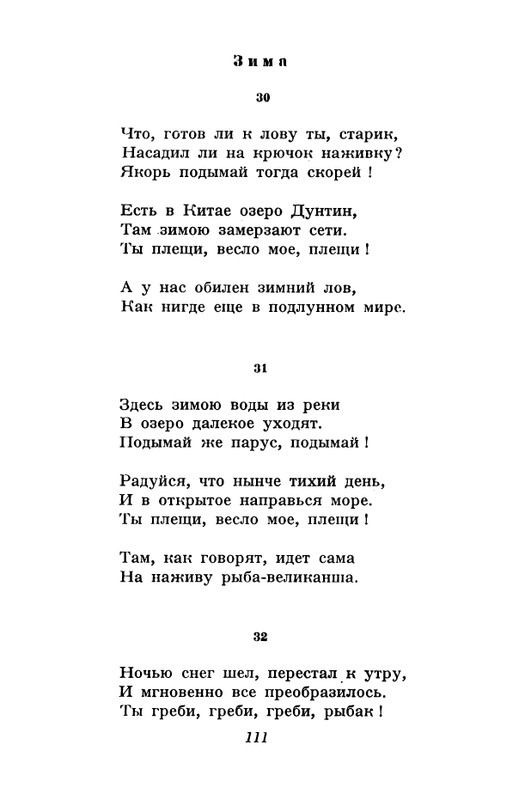 Зима

30

Что, готов ли к лову ты, старик,
Насадил ли на крючок наживку?
Якорь подымай тогда скорей!

Есть в Китае озеро Дунтин,
Там зимою замерзают сети.
Ты плещи, весло мое, плещи!

А у нас обилен зимний лов,
Как нигде еще в подлунном мире.

31

Здесь зимою воды из реки
В озеро далекое уходят.
Подымай же парус, подымай!

Радуйся, что нынче тихий день,
И в открытое направься море.
Ты плещи, весло мое, плещи!

Там, как говорят, идет сама
На наживу рыба-великанша.

32

Ночью снег шел, перестал к утру,
И мгновенно все преобразилось.
Ты греби, греби, греби, рыбак!

111